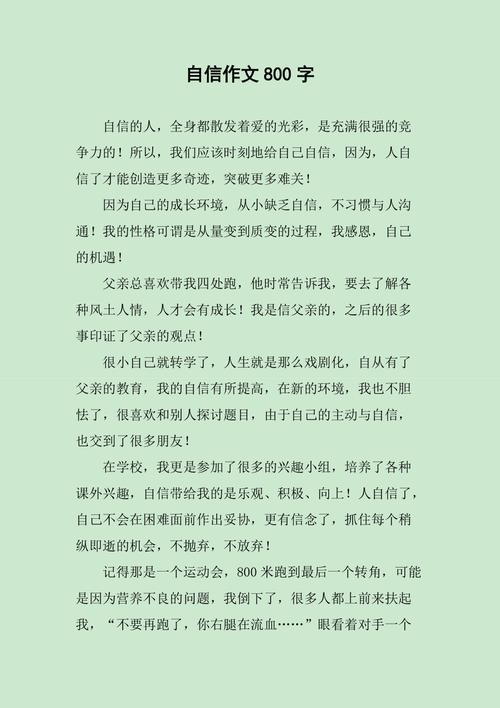 自信作文 800 字

自信的人，全身都散发着爱的光彩，是充满很强的竞争力的！所以，我们应该时刻地给自己自信，因为，人自信了才能创造更多奇迹，突破更多难关！

因为自己的成长环境，从小缺乏自信，不习惯与人沟通！我的性格可谓是从量变到质变的过程，我感恩，自己的机遇！

父亲总喜欢带我四处跑，他时常告诉我，要去了解各种风土人情，人才会有成长！我是信父亲的，之后的很多事印证了父亲的观点！

很小自己就转学了，人生就是那么戏剧化，自从有了父亲的教育，我的自信有所提高，在新的环境，我也不胆怯了，很喜欢和别人探讨题目，由于自己的主动与自信，也交到了很多朋友！

在学校，我更是参加了很多的兴趣小组，培养了各种课外兴趣，自信带给我的是乐观、积极、向上！人自信了，自己不会在困难面前作出妥协，更有信念了，抓住每个稍纵即逝的机会，不抛弃，不放弃！

记得那是一个运动会，800 米跑到最后一个转角，可能是因为营养不良的问题，我倒下了，很多人都上前来扶起我，“不要再跑了，你右腿在流血……”眼看着对手一个